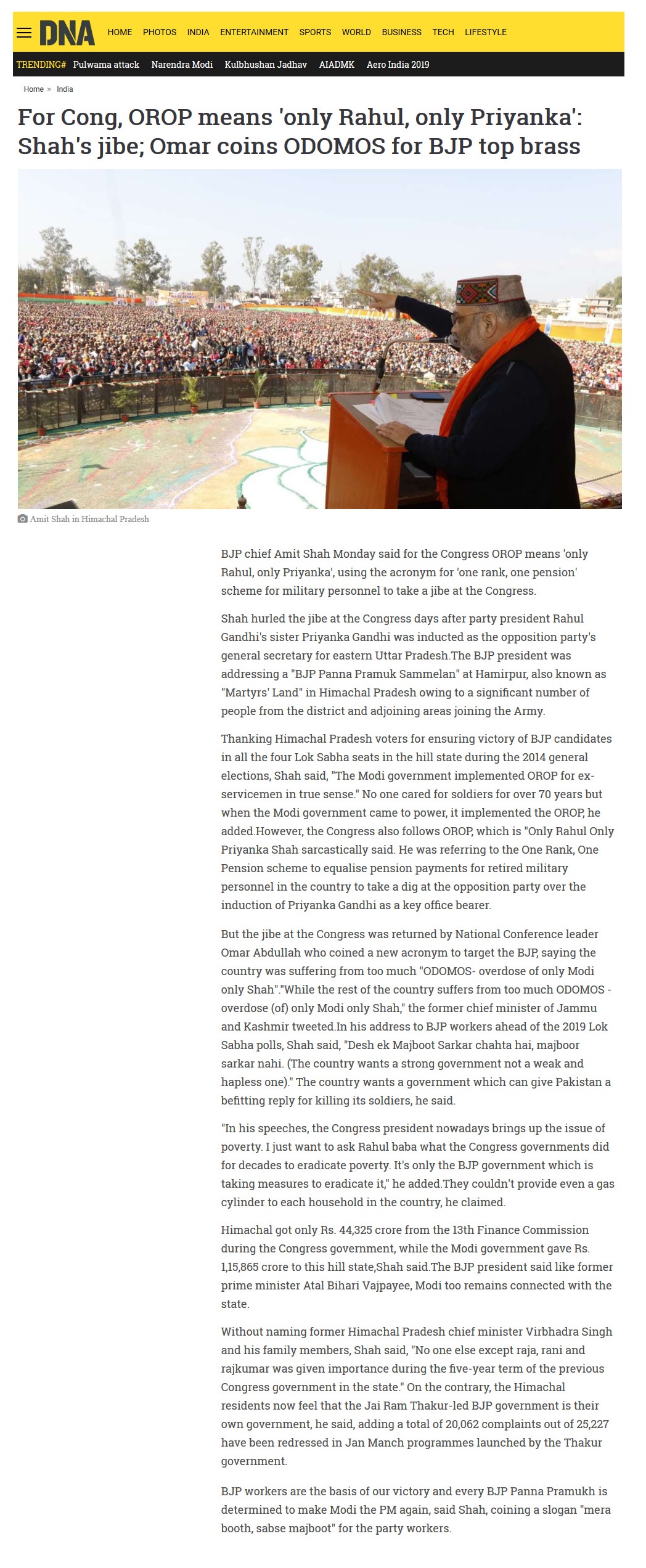 DNA HOME PHOTOS INDIA ENTERTAINMENT SPORTS WORLD BUSINESS TECH LIFESTYLE

TRENDING# Pulwama attack Narendra Modi Kulbhushan Jadhav AIADMK Aero India 2019

Home » India

For Cong, OROP means 'only Rahul, only Priyanka': Shah's jibe; Omar coins ODOMOS for BJP top brass

Amit Shah in Himachal Pradesh

BJP chief Amit Shah Monday said for the Congress OROP means 'only Rahul, only Priyanka', using the acronym for 'one rank, one pension' scheme for military personnel to take a jibe at the Congress.

Shah hurled the jibe at the Congress days after party president Rahul Gandhi's sister Priyanka Gandhi was inducted as the opposition party's general secretary for eastern Uttar Pradesh.The BJP president was addressing a "BJP Panna Pramuk Sammelan" at Hamirpur, also known as "Martyrs' Land" in Himachal Pradesh owing to a significant number of people from the district and adjoining areas joining the Army.

Thanking Himachal Pradesh voters for ensuring victory of BJP candidates in all the four Lok Sabha seats in the hill state during the 2014 general elections, Shah said, "The Modi government implemented OROP for ex-servicemen in true sense." No one cared for soldiers for over 70 years but when the Modi government came to power, it implemented the OROP, he added.However, the Congress also follows OROP, which is "Only Rahul Only Priyanka Shah sarcastically said. He was referring to the One Rank, One Pension scheme to equalise pension payments for retired military personnel in the country to take a dig at the opposition party over the induction of Priyanka Gandhi as a key office bearer.

But the jibe at the Congress was returned by National Conference leader Omar Abdullah who coined a new acronym to target the BJP, saying the country was suffering from too much "ODOMOS- overdose of only Modi only Shah"."While the rest of the country suffers from too much ODOMOS - overdose (of) only Modi only Shah," the former chief minister of Jammu and Kashmir tweeted.In his address to BJP workers ahead of the 2019 Lok Sabha polls, Shah said, "Desh ek Majboot Sarkar chahta hai, majboor sarkar nahi. (The country wants a strong government not a weak and hapless one)." The country wants a government which can give Pakistan a befitting reply for killing its soldiers, he said.

"In his speeches, the Congress president nowadays brings up the issue of poverty. I just want to ask Rahul baba what the Congress governments did for decades to eradicate poverty. It's only the BJP government which is taking measures to eradicate it," he added.They couldn't provide even a gas cylinder to each household in the country, he claimed.

Himachal got only Rs. 44,325 crore from the 13th Finance Commission during the Congress government, while the Modi government gave Rs. 1,15,865 crore to this hill state,Shah said.The BJP president said like former prime minister Atal Bihari Vajpayee, Modi too remains connected with the state.

Without naming former Himachal Pradesh chief minister Virbhadra Singh and his family members, Shah said, "No one else except raja, rani and rajkumar was given importance during the five-year term of the previous Congress government in the state." On the contrary, the Himachal residents now feel that the Jai Ram Thakur-led BJP government is their own government, he said, adding a total of 20,062 complaints out of 25,227 have been redressed in Jan Manch programmes launched by the Thakur government.

BJP workers are the basis of our victory and every BJP Panna Pramukh is determined to make Modi the PM again, said Shah, coining a slogan "mera booth, sabse majboot" for the party workers.